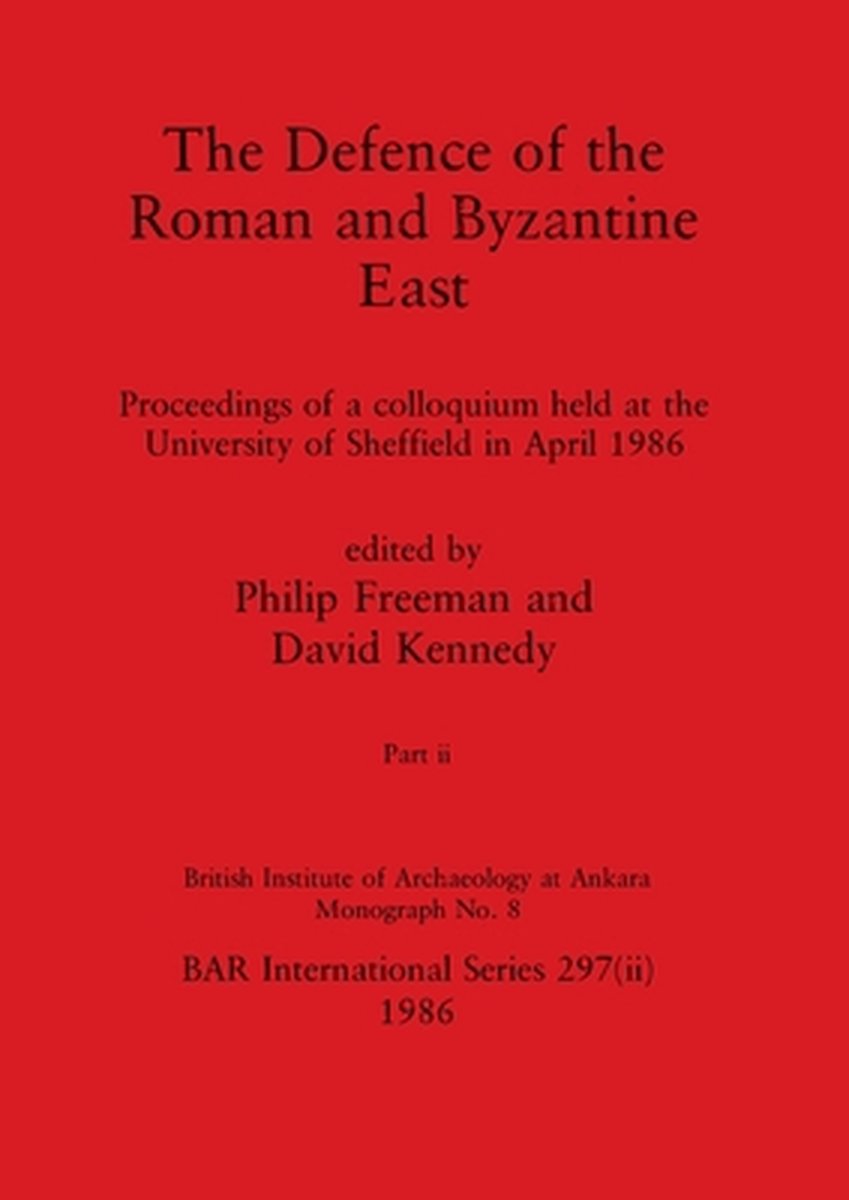 The Defence of the Roman and Byzantine East

Proceedings of a colloquium held at the University of Sheffield in April 1986

edited by
Philip Freeman and
David Kennedy

Part ii

British Institute of Archaeology at Ankara
Monograph No. 8

BAR International Series 297(ii)
1986